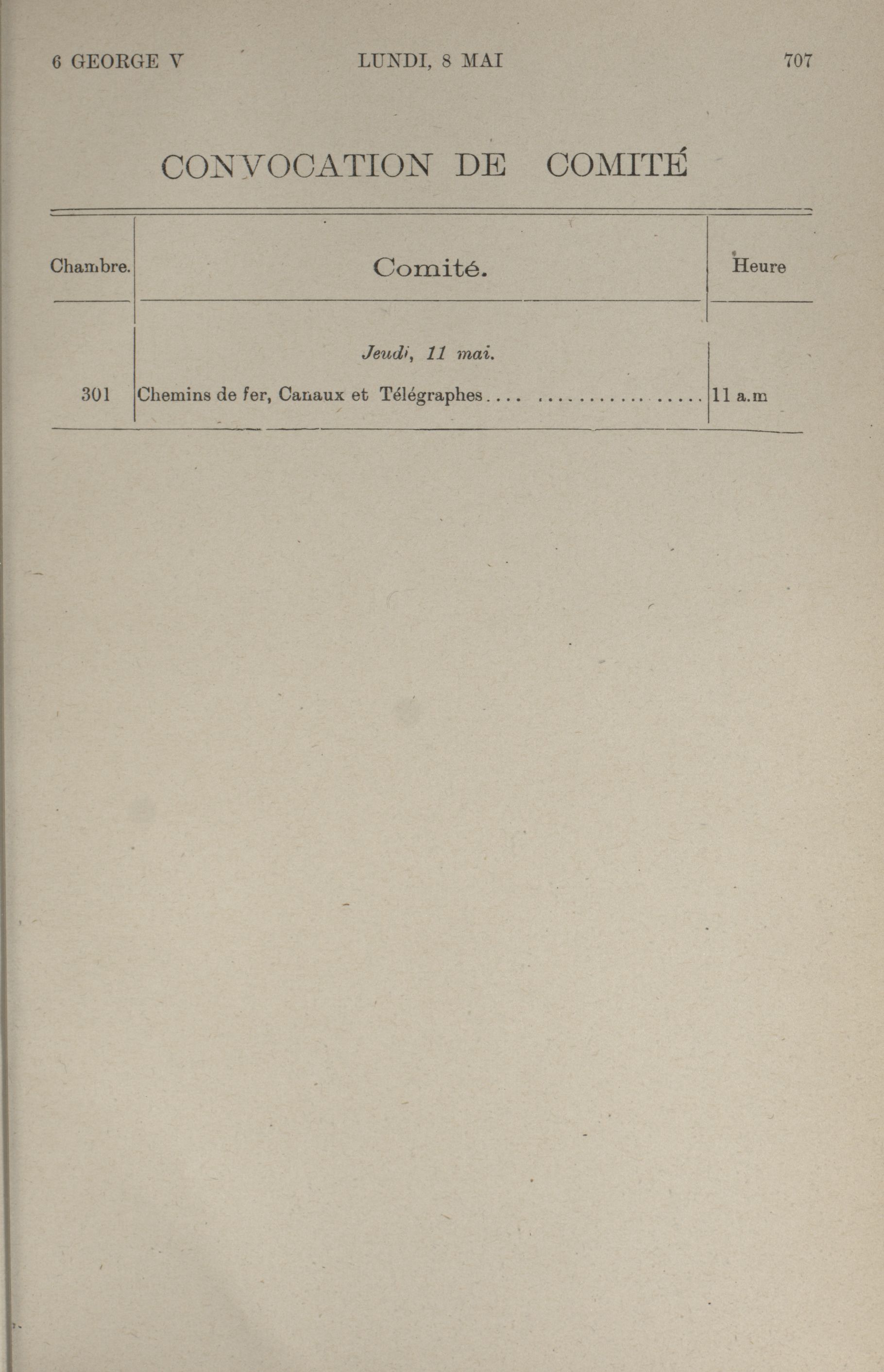 6 GEORGE V LUNDI, 8 MAI 707

CONVOCATION DE COMITÉ

| Chambre. | Comité. | Heure |
|---|---|---|
| | Jeudi, 11 mai. | |
| 301 | Chemins de fer, Canaux et Télégraphes | 11 a.m |